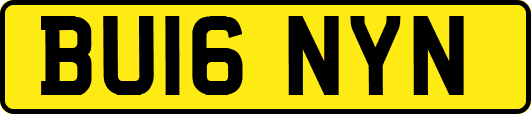 BU16 NYN